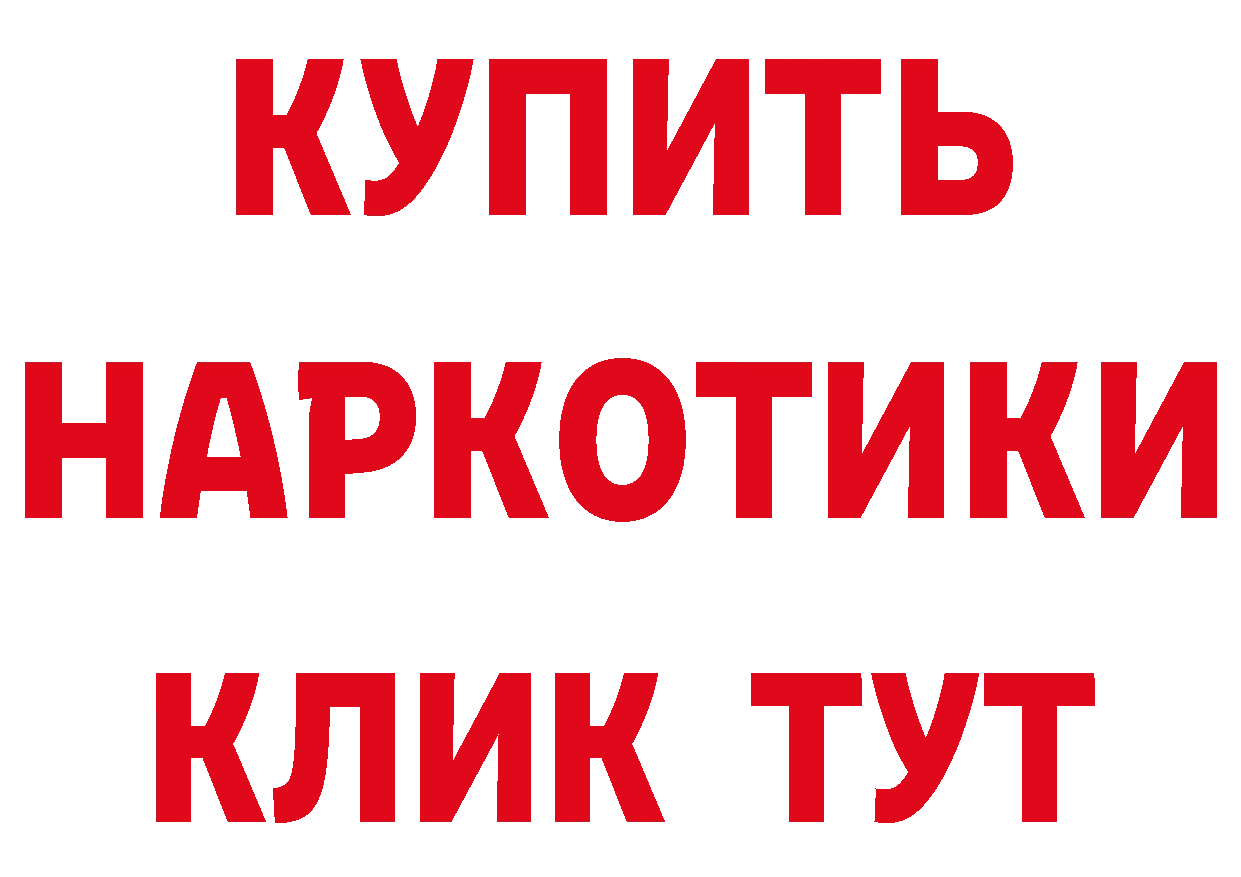 КУПИТЬ
НАРКОТИКИ
КЛИК ТУТ